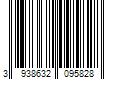 3 938632 095828